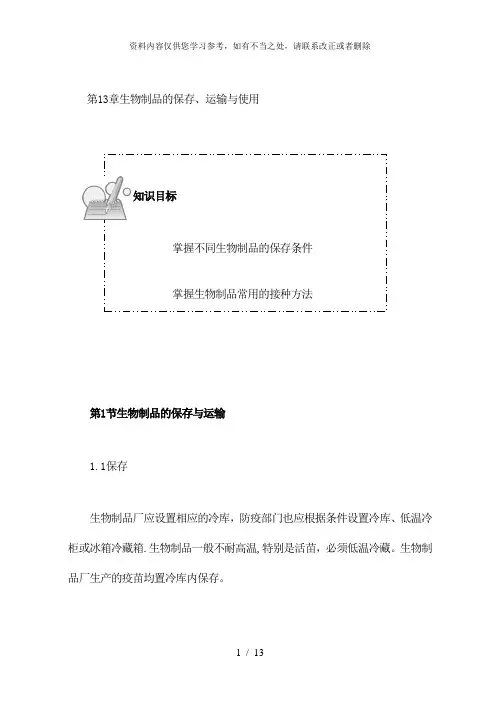 资料内容仅供您学习参考，如有不当之处，请联系改正或者删除

第13章生物制品的保存、运输与使用

知识目标

掌握不同生物制品的保存条件

掌握生物制品常用的接种方法

第1节生物制品的保存与运输

1.1保存

生物制品厂应设置相应的冷库，防疫部门也应根据条件设置冷库、低温冷柜或冰箱冷藏箱.生物制品一般不耐高温,特别是活苗，必须低温冷藏。生物制品厂生产的疫苗均置冷库内保存。

1 / 13